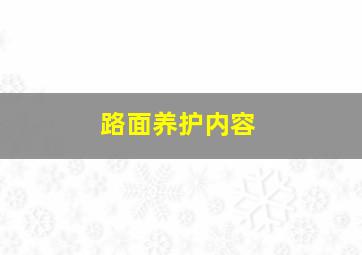 路面养护内容